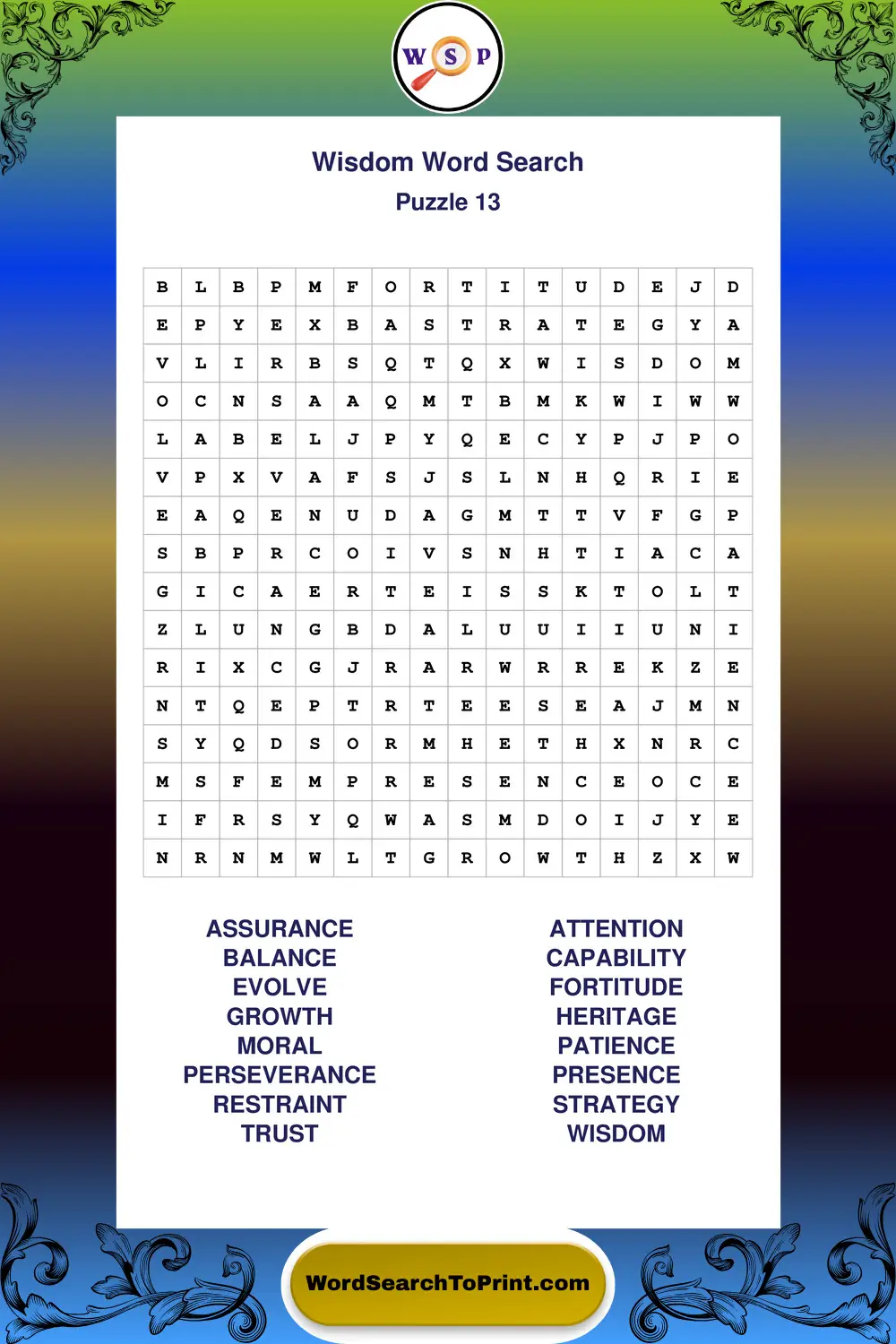 W S P

Wisdom Word Search
Puzzle 13

| B | L | B | P | M | F | O | R | T | I | T | U | D | E | J | D |
|---|---|---|---|---|---|---|---|---|---|---|---|---|---|---|---|
| E | P | Y | E | X | B | A | S | T | R | A | T | E | G | Y | A |
| V | L | I | R | B | S | Q | T | Q | X | W | I | S | D | O | M |
| O | C | N | S | A | A | Q | M | T | B | M | K | W | I | W | W |
| L | A | B | E | L | J | P | Y | Q | E | C | Y | P | J | P | O |
| V | P | X | V | A | F | S | J | S | L | N | H | Q | R | I | E |
| E | A | Q | E | N | U | D | A | G | M | T | T | V | F | G | P |
| S | B | P | R | C | O | I | V | S | N | H | T | I | A | C | A |
| G | I | C | A | E | R | T | E | I | S | S | K | T | O | L | T |
| Z | L | U | N | G | B | D | A | L | U | U | I | I | U | N | I |
| R | I | X | C | G | J | R | A | R | W | R | R | E | K | Z | E |
| N | T | Q | E | P | T | R | T | E | E | S | E | A | J | M | N |
| S | Y | Q | D | S | O | R | M | H | E | T | H | X | N | R | C |
| M | S | F | E | M | P | R | E | S | E | N | C | E | O | C | E |
| I | F | R | S | Y | Q | W | A | S | M | D | O | I | J | Y | E |
| N | R | N | M | W | L | T | G | R | O | W | T | H | Z | X | W |

ASSURANCE
BALANCE
EVOLVE
GROWTH
MORAL
PERSEVERANCE
RESTRAINT
TRUST

ATTENTION
CAPABILITY
FORTITUDE
HERITAGE
PATIENCE
PRESENCE
STRATEGY
WISDOM

WordSearchToPrint.com